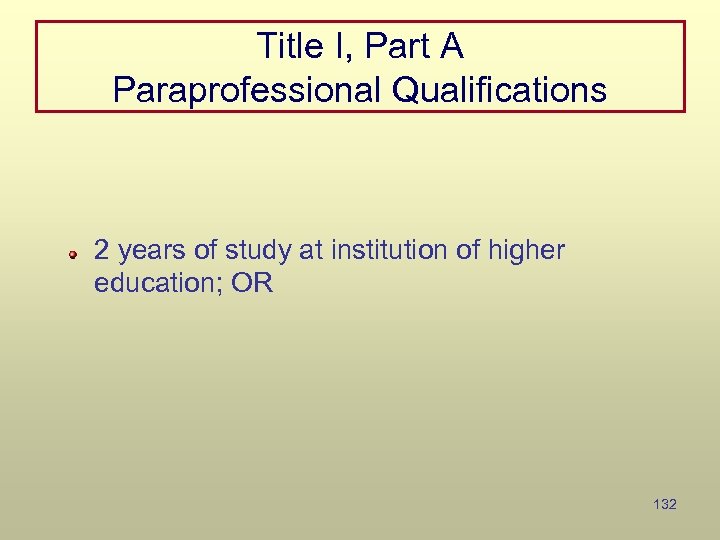 Title I, Part A
Paraprofessional Qualifications

2 years of study at institution of higher education; OR

132